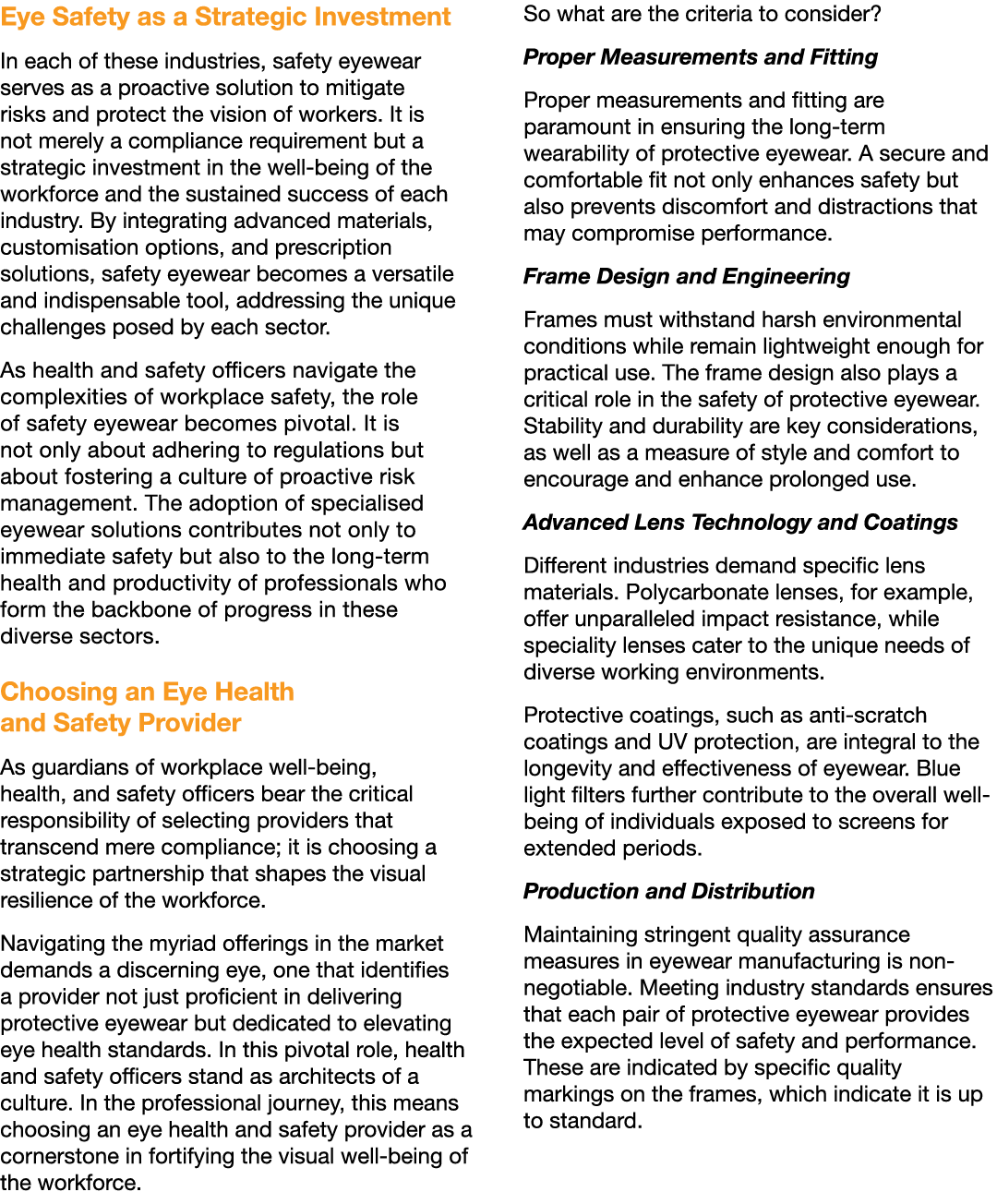 Eye Safety as a Strategic Investment

In each of these industries, safety eyewear serves as a proactive solution to mitigate risks and protect the vision of workers. It is not merely a compliance requirement but a strategic investment in the well-being of the workforce and the sustained success of each industry. By integrating advanced materials, customisation options, and prescription solutions, safety eyewear becomes a versatile and indispensable tool, addressing the unique challenges posed by each sector.

As health and safety officers navigate the complexities of workplace safety, the role of safety eyewear becomes pivotal. It is not only about adhering to regulations but about fostering a culture of proactive risk management. The adoption of specialised eyewear solutions contributes not only to immediate safety but also to the long-term health and productivity of professionals who form the backbone of progress in these diverse sectors.

Choosing an Eye Health and Safety Provider

As guardians of workplace well-being, health, and safety officers bear the critical responsibility of selecting providers that transcend mere compliance; it is choosing a strategic partnership that shapes the visual resilience of the workforce.

Navigating the myriad offerings in the market demands a discerning eye, one that identifies a provider not just proficient in delivering protective eyewear but dedicated to elevating eye health standards. In this pivotal role, health and safety officers stand as architects of a culture. In the professional journey, this means choosing an eye health and safety provider as a cornerstone in fortifying the visual well-being of the workforce.

So what are the criteria to consider?

Proper Measurements and Fitting

Proper measurements and fitting are paramount in ensuring the long-term wearability of protective eyewear. A secure and comfortable fit not only enhances safety but also prevents discomfort and distractions that may compromise performance.

Frame Design and Engineering

Frames must withstand harsh environmental conditions while remain lightweight enough for practical use. The frame design also plays a critical role in the safety of protective eyewear. Stability and durability are key considerations, as well as a measure of style and comfort to encourage and enhance prolonged use.

Advanced Lens Technology and Coatings

Different industries demand specific lens materials. Polycarbonate lenses, for example, offer unparalleled impact resistance, while speciality lenses cater to the unique needs of diverse working environments.

Protective coatings, such as anti-scratch coatings and UV protection, are integral to the longevity and effectiveness of eyewear. Blue light filters further contribute to the overall well-being of individuals exposed to screens for extended periods.

Production and Distribution

Maintaining stringent quality assurance measures in eyewear manufacturing is non-negotiable. Meeting industry standards ensures that each pair of protective eyewear provides the expected level of safety and performance. These are indicated by specific quality markings on the frames, which indicate it is up to standard.